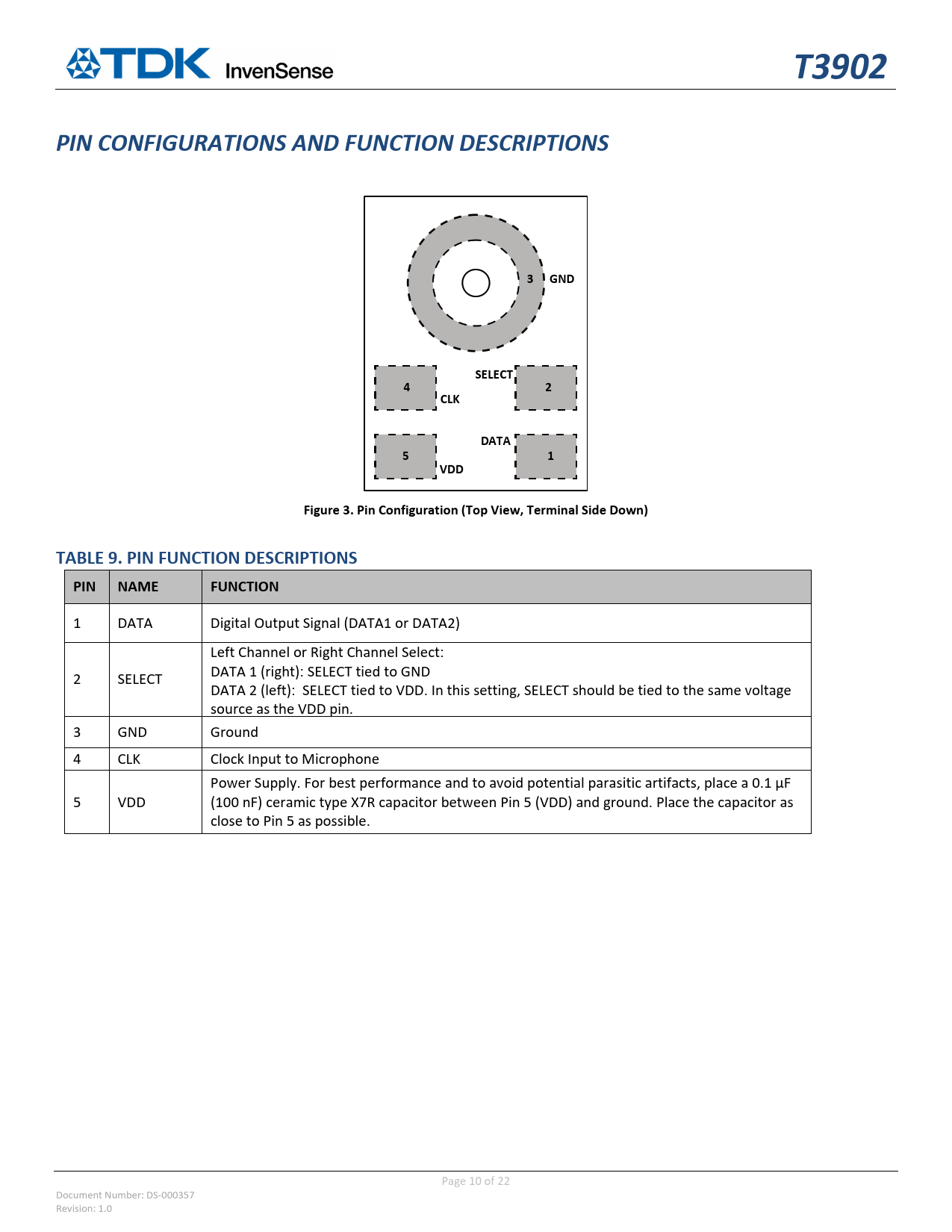 TDK InvenSense

T3902

PIN CONFIGURATIONS AND FUNCTION DESCRIPTIONS

3 GND

4 CLK

SELECT 2

5 VDD

DATA 1

Figure 3. Pin Configuration (Top View, Terminal Side Down)

TABLE 9. PIN FUNCTION DESCRIPTIONS

| PIN | NAME | FUNCTION |
|---|---|---|
| 1 | DATA | Digital Output Signal (DATA1 or DATA2) |
| 2 | SELECT | Left Channel or Right Channel Select: DATA 1 (right): SELECT tied to GND DATA 2 (left): SELECT tied to VDD. In this setting, SELECT should be tied to the same voltage source as the VDD pin. |
| 3 | GND | Ground |
| 4 | CLK | Clock Input to Microphone |
| 5 | VDD | Power Supply. For best performance and to avoid potential parasitic artifacts, place a 0.1 µF (100 nF) ceramic type X7R capacitor between Pin 5 (VDD) and ground. Place the capacitor as close to Pin 5 as possible. |

Page 10 of 22

Document Number: DS-000357
Revision: 1.0